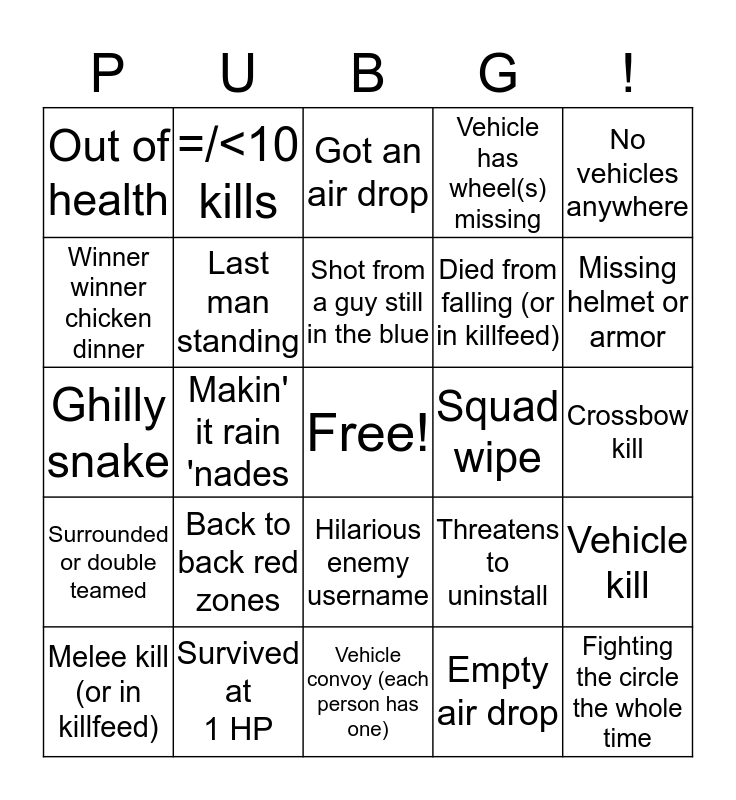 | P | U | B | G | ! |
|---|---|---|---|---|
| Out of health | =/<10 kills | Got an air drop | Vehicle has wheel(s) missing | No vehicles anywhere |
| Winner winner chicken dinner | Last man standing | Shot from a guy still in the blue | Died from falling (or in killfeed) | Missing helmet or armor |
| Ghilly snake | Makin' it rain 'nades | Free! | Squad wipe | Crossbow kill |
| Surrounded or double teamed | Back to back red zones | Hilarious enemy username | Threatens to uninstall | Vehicle kill |
| Melee kill (or in killfeed) | Survived at 1 HP | Vehicle convoy (each person has one) | Empty air drop | Fighting the circle the whole time |